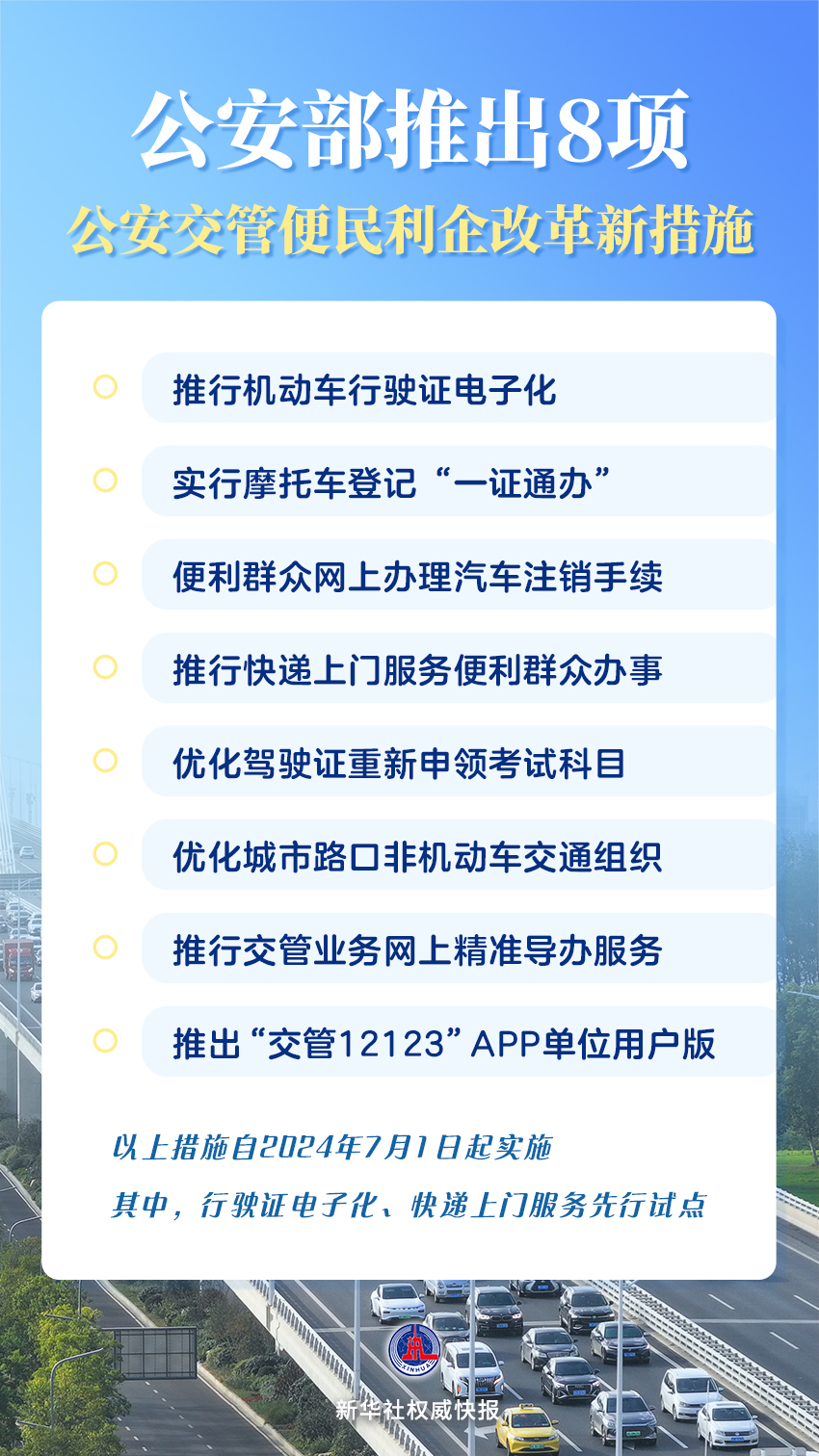 公安部推出8项

公安交管便民利企改革新措施

推行机动车行驶证电子化

实行摩托车登记“一证通办”

便利群众网上办理汽车注销手续

推行快递上门服务便利群众办事

优化驾驶证重新申领考试科目

优化城市路口非机动车交通组织

推行交管业务网上精准导办服务

推出“交管12123”APP单位用户版

以上措施自2024年7月1日起实施

其中，行驶证电子化、快递上门服务先行试点

XINHUA

新华社权威快报